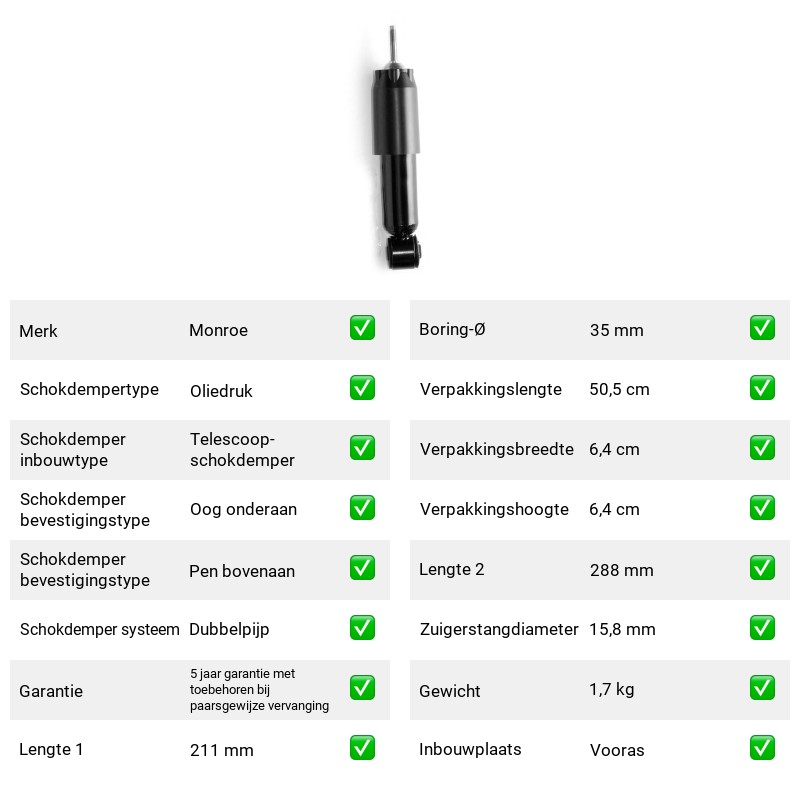 Merk Monroe ☑

Schokdempertype Oliedruk ☑

Schokdemper inbouwtype Telescoop-schokdemper ☑

Schokdemper bevestigingstype Oog onderaan ☑

Schokdemper bevestigingstype Pen bovenaan ☑

Schokdemper systeem Dubbelpijp ☑

Garantie 5 jaar garantie met toebehoren bij paarsgewijze vervanging ☑

Lengte 1 211 mm ☑

Boring-Ø 35 mm ☑

Verpakkingslengte 50,5 cm ☑

Verpakkingsbreedte 6,4 cm ☑

Verpakkingshoogte 6,4 cm ☑

Lengte 2 288 mm ☑

Zuigerstangdiameter 15,8 mm ☑

Gewicht 1,7 kg ☑

Inbouwplaats Vooras ☑